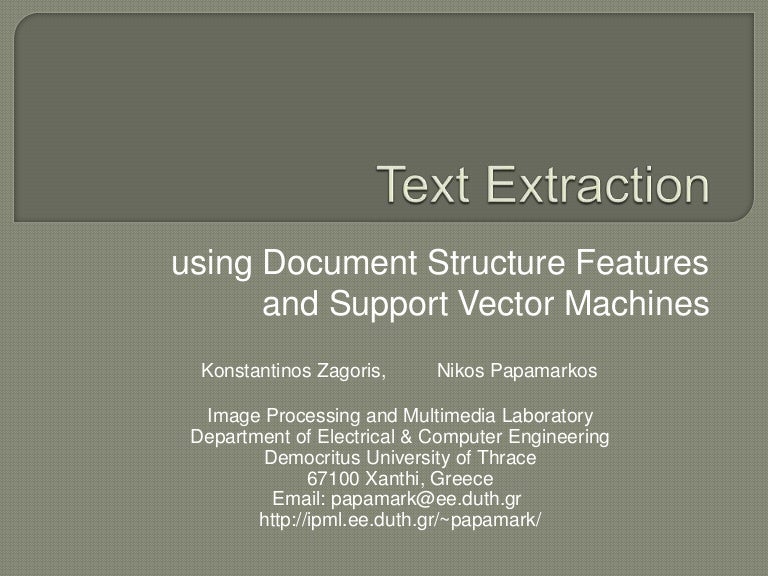 Text Extraction

using Document Structure Features and Support Vector Machines

Konstantinos Zagoris, Nikos Papamarkos

Image Processing and Multimedia Laboratory
Department of Electrical & Computer Engineering
Democritus University of Thrace
67100 Xanthi, Greece
Email: papamark@ee.duth.gr
http://ipml.ee.duth.gr/~papamark/